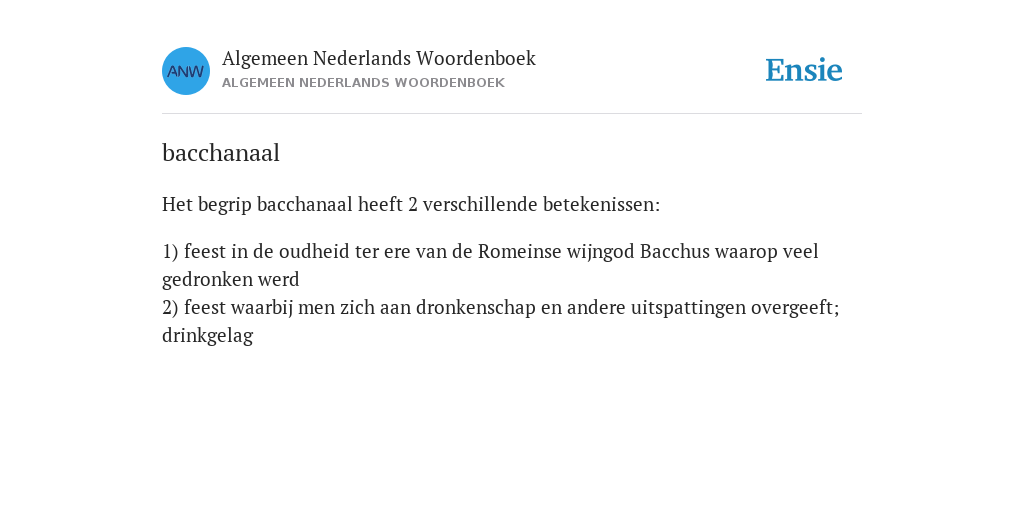 ANW

Algemeen Nederlands Woordenboek
ALGEMEEN NEDERLANDS WOORDENBOEK

Ensie

bacchanaal

Het begrip bacchanaal heeft 2 verschillende betekenissen:

1) feest in de oudheid ter ere van de Romeinse wijngod Bacchus waarop veel gedronken werd
2) feest waarbij men zich aan dronkenschap en andere uitspattingen overgeeft; drinkgelag